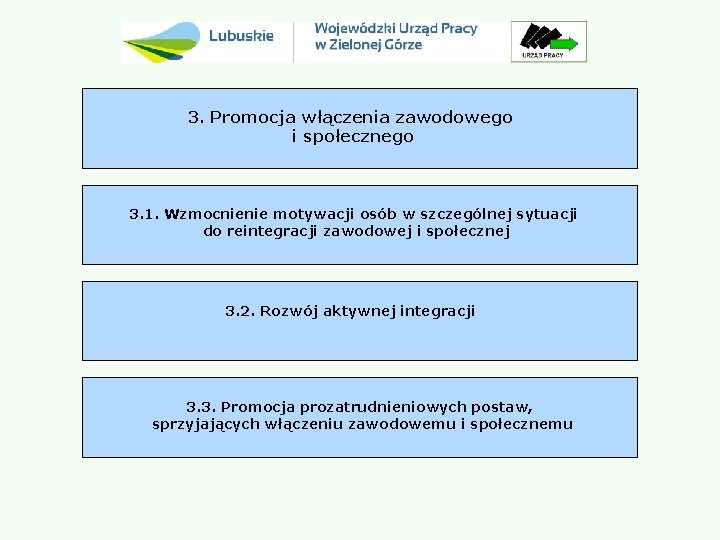 Lubuskie

Wojewódzki Urząd Pracy w Zielonej Górze

URZĄD PRACY

3. Promocja włączenia zawodowego i społecznego

3.1. Wzmocnienie motywacji osób w szczególnej sytuacji do reintegracji zawodowej i społecznej

3.2. Rozwój aktywnej integracji

3.3. Promocja prozatrudnieniowych postaw, sprzyjających włączeniu zawodowemu i społecznemu